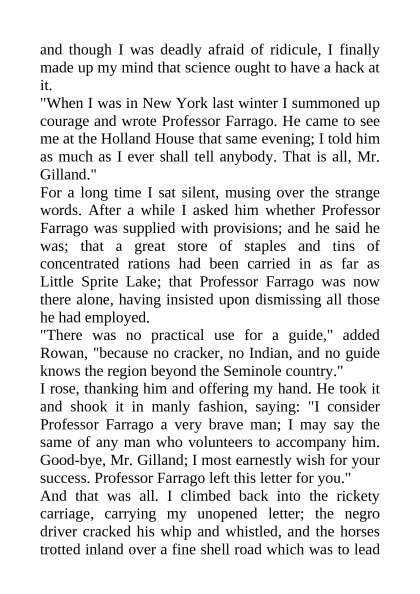 and though I was deadly afraid of ridicule, I finally made up my mind that science ought to have a hack at it.
"When I was in New York last winter I summoned up courage and wrote Professor Farrago. He came to see me at the Holland House that same evening; I told him as much as I ever shall tell anybody. That is all, Mr. Gilland."
For a long time I sat silent, musing over the strange words. After a while I asked him whether Professor Farrago was supplied with provisions; and he said he was; that a great store of staples and tins of concentrated rations had been carried in as far as Little Sprite Lake; that Professor Farrago was now there alone, having insisted upon dismissing all those he had employed.
"There was no practical use for a guide," added Rowan, "because no cracker, no Indian, and no guide knows the region beyond the Seminole country."
I rose, thanking him and offering my hand. He took it and shook it in manly fashion, saying: "I consider Professor Farrago a very brave man; I may say the same of any man who volunteers to accompany him. Good-bye, Mr. Gilland; I most earnestly wish for your success. Professor Farrago left this letter for you."
And that was all. I climbed back into the rickety carriage, carrying my unopened letter; the negro driver cracked his whip and whistled, and the horses trotted inland over a fine shell road which was to lead